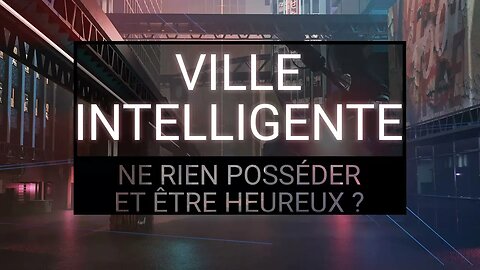 VILLE INTELLIGENTE

NE RIEN POSSÉDER ET ÊTRE HEUREUX ?